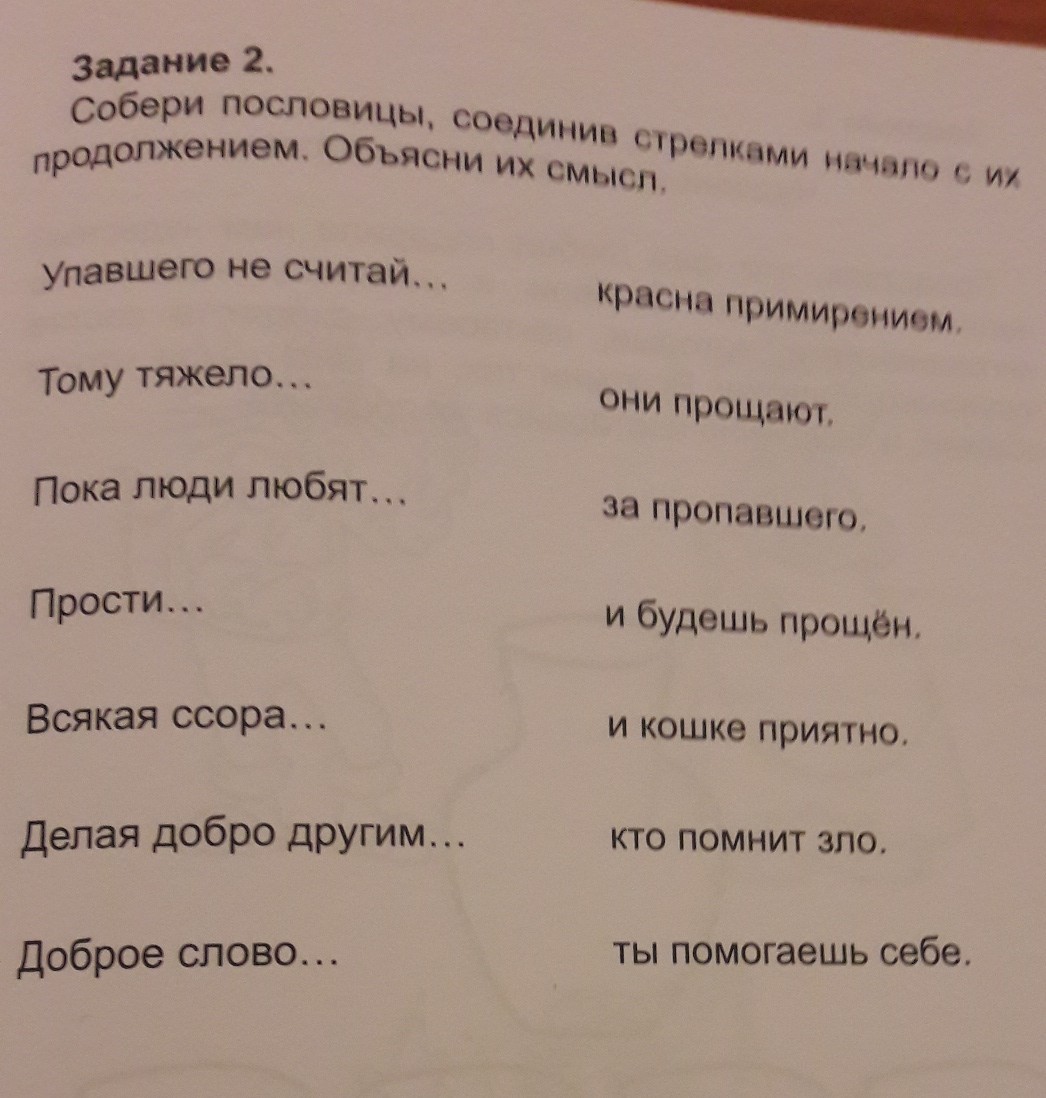 Задание 2.

Собери пословицы, соединив стрелками начало с их продолжением. Объясни их смысл.

Упавшего не считай...

Тому тяжело...

Пока люди любят...

Прости...

Всякая ссора...

Делая добро другим...

Доброе слово...

красна примирением.

они прощают.

за пропавшего.

и будешь прощён.

и кошке приятно.

кто помнит зло.

ты помогаешь себе.